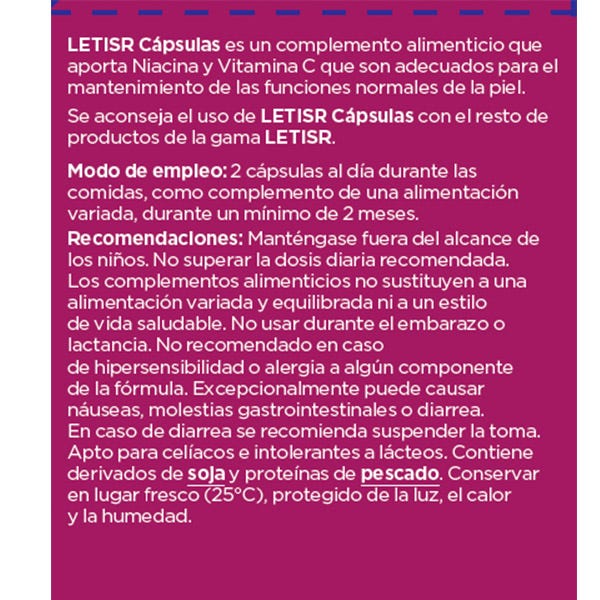 LETISR Cápsulas es un complemento alimenticio que aporta Niacina y Vitamina C que son adecuados para el mantenimiento de las funciones normales de la piel.

Se aconseja el uso de LETISR Cápsulas con el resto de productos de la gama LETISR.

Modo de empleo: 2 cápsulas al día durante las comidas, como complemento de una alimentación variada, durante un mínimo de 2 meses.

Recomendaciones: Manténgase fuera del alcance de los niños. No superar la dosis diaria recomendada. Los complementos alimenticios no sustituyen a una alimentación variada y equilibrada ni a un estilo de vida saludable. No usar durante el embarazo o lactancia. No recomendado en caso de hipersensibilidad o alergia a algún componente de la fórmula. Excepcionalmente puede causar náuseas, molestias gastrointestinales o diarrea. En caso de diarrea se recomienda suspender la toma. Apto para celíacos e intolerantes a lácteos. Contiene derivados de soja y proteínas de pescado. Conservar en lugar fresco (25°C), protegido de la luz, el calor y la humedad.